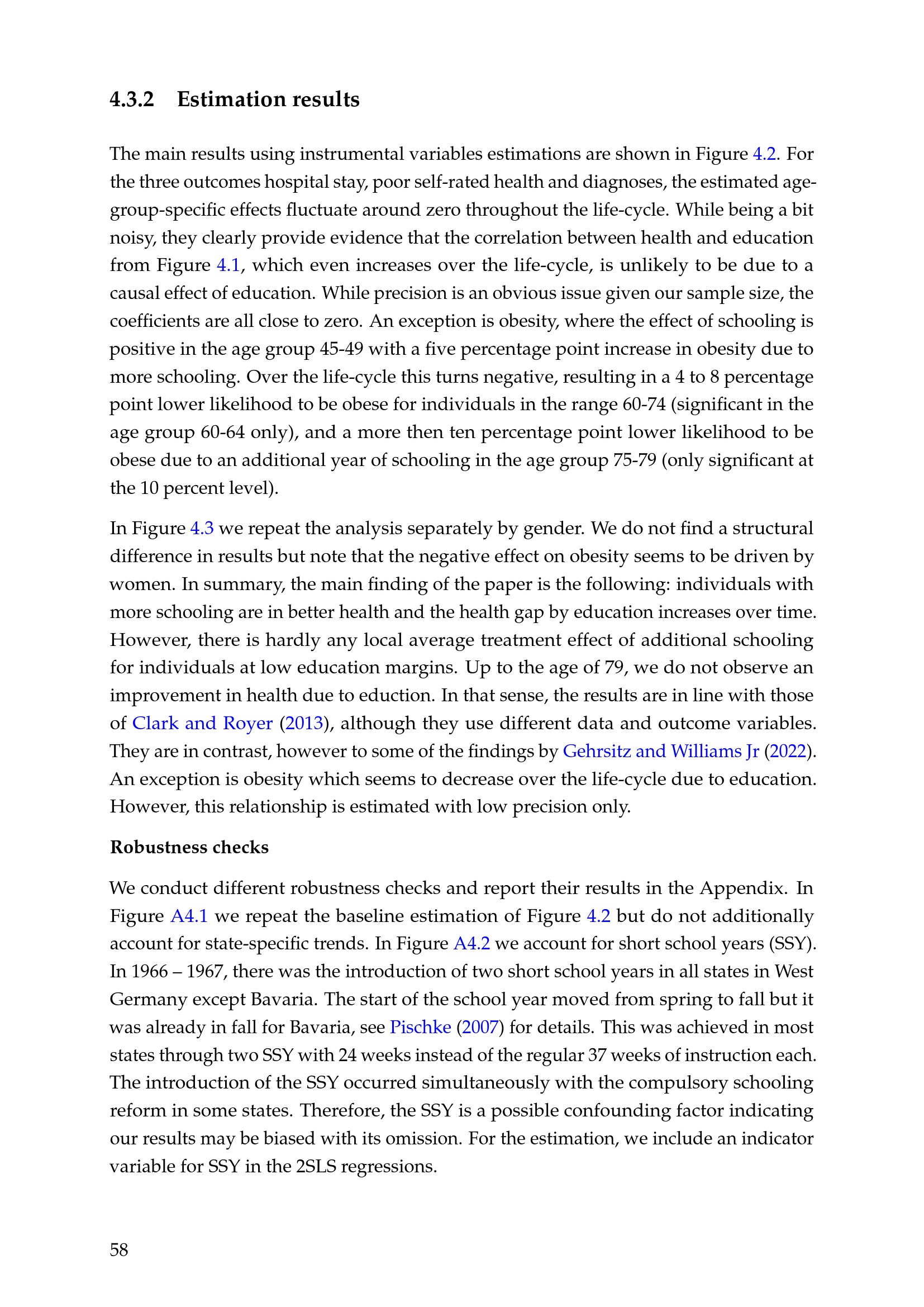 4.3.2 Estimation results

The main results using instrumental variables estimations are shown in Figure 4.2. For the three outcomes hospital stay, poor self-rated health and diagnoses, the estimated age-group-specific effects fluctuate around zero throughout the life-cycle. While being a bit noisy, they clearly provide evidence that the correlation between health and education from Figure 4.1, which even increases over the life-cycle, is unlikely to be due to a causal effect of education. While precision is an obvious issue given our sample size, the coefficients are all close to zero. An exception is obesity, where the effect of schooling is positive in the age group 45-49 with a five percentage point increase in obesity due to more schooling. Over the life-cycle this turns negative, resulting in a 4 to 8 percentage point lower likelihood to be obese for individuals in the range 60-74 (significant in the age group 60-64 only), and a more then ten percentage point lower likelihood to be obese due to an additional year of schooling in the age group 75-79 (only significant at the 10 percent level).

In Figure 4.3 we repeat the analysis separately by gender. We do not find a structural difference in results but note that the negative effect on obesity seems to be driven by women. In summary, the main finding of the paper is the following: individuals with more schooling are in better health and the health gap by education increases over time. However, there is hardly any local average treatment effect of additional schooling for individuals at low education margins. Up to the age of 79, we do not observe an improvement in health due to eduction. In that sense, the results are in line with those of Clark and Royer (2013), although they use different data and outcome variables. They are in contrast, however to some of the findings by Gehrsitz and Williams Jr (2022). An exception is obesity which seems to decrease over the life-cycle due to education. However, this relationship is estimated with low precision only.

Robustness checks

We conduct different robustness checks and report their results in the Appendix. In Figure A4.1 we repeat the baseline estimation of Figure 4.2 but do not additionally account for state-specific trends. In Figure A4.2 we account for short school years (SSY). In 1966 – 1967, there was the introduction of two short school years in all states in West Germany except Bavaria. The start of the school year moved from spring to fall but it was already in fall for Bavaria, see Pischke (2007) for details. This was achieved in most states through two SSY with 24 weeks instead of the regular 37 weeks of instruction each. The introduction of the SSY occurred simultaneously with the compulsory schooling reform in some states. Therefore, the SSY is a possible confounding factor indicating our results may be biased with its omission. For the estimation, we include an indicator variable for SSY in the 2SLS regressions.

58